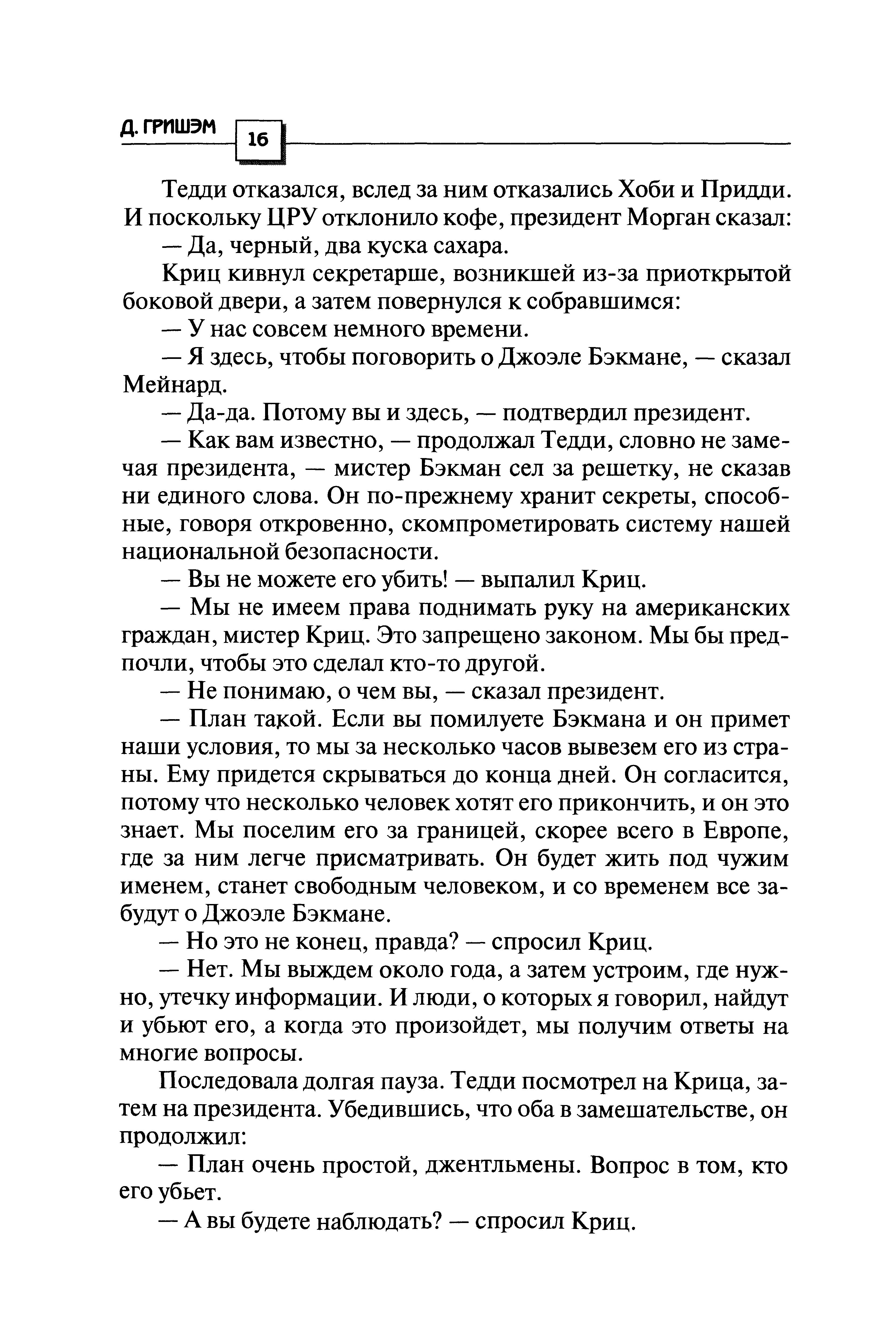 Д. ГРИШЭМ 16

Тедди отказался, вслед за ним отказались Хоби и Придди. И поскольку ЦРУ отклонило кофе, президент Морган сказал:

— Да, черный, два куска сахара.

Криц кивнул секретарше, возникшей из-за приоткрытой боковой двери, а затем повернулся к собравшимся:

— У нас совсем немного времени.

— Я здесь, чтобы поговорить о Джоэле Бэкмане, — сказал Мейнард.

— Да-да. Потому вы и здесь, — подтвердил президент.

— Как вам известно, — продолжал Тедди, словно не замечая президента, — мистер Бэкман сел за решетку, не сказав ни единого слова. Он по-прежнему хранит секреты, способные, говоря откровенно, скомпрометировать систему нашей национальной безопасности.

— Вы не можете его убить! — выпалил Криц.

— Мы не имеем права поднимать руку на американских граждан, мистер Криц. Это запрещено законом. Мы бы предпочли, чтобы это сделал кто-то другой.

— Не понимаю, о чем вы, — сказал президент.

— План такой. Если вы помилуете Бэкмана и он примет наши условия, то мы за несколько часов вывезем его из страны. Ему придется скрываться до конца дней. Он согласится, потому что несколько человек хотят его прикончить, и он это знает. Мы поселим его за границей, скорее всего в Европе, где за ним легче присматривать. Он будет жить под чужим именем, станет свободным человеком, и со временем все забудут о Джоэле Бэкмане.

— Но это не конец, правда? — спросил Криц.

— Нет. Мы выждем около года, а затем устроим, где нужно, утечку информации. И люди, о которых я говорил, найдут и убьют его, а когда это произойдет, мы получим ответы на многие вопросы.

Последовала долгая пауза. Тедди посмотрел на Крица, затем на президента. Убедившись, что оба в замешательстве, он продолжил:

— План очень простой, джентльмены. Вопрос в том, кто его убьет.

— А вы будете наблюдать? — спросил Криц.